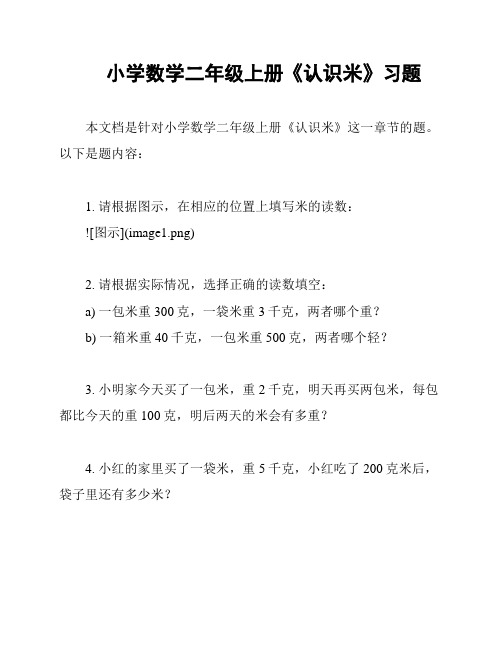 小学数学二年级上册《认识米》习题

本文档是针对小学数学二年级上册《认识米》这一章节的题。以下是题内容：

1. 请根据图示，在相应的位置上填写米的读数：
![图示](image1.png)

2. 请根据实际情况，选择正确的读数填空：
a) 一包米重 300 克，一袋米重 3 千克，两者哪个重？
b) 一箱米重 40 千克，一包米重 500 克，两者哪个轻？

3. 小明家今天买了一包米，重 2 千克，明天再买两包米，每包都比今天的重 100 克，明后两天的米会有多重？

4. 小红的家里买了一袋米，重 5 千克，小红吃了 200 克米后，袋子里还有多少米？